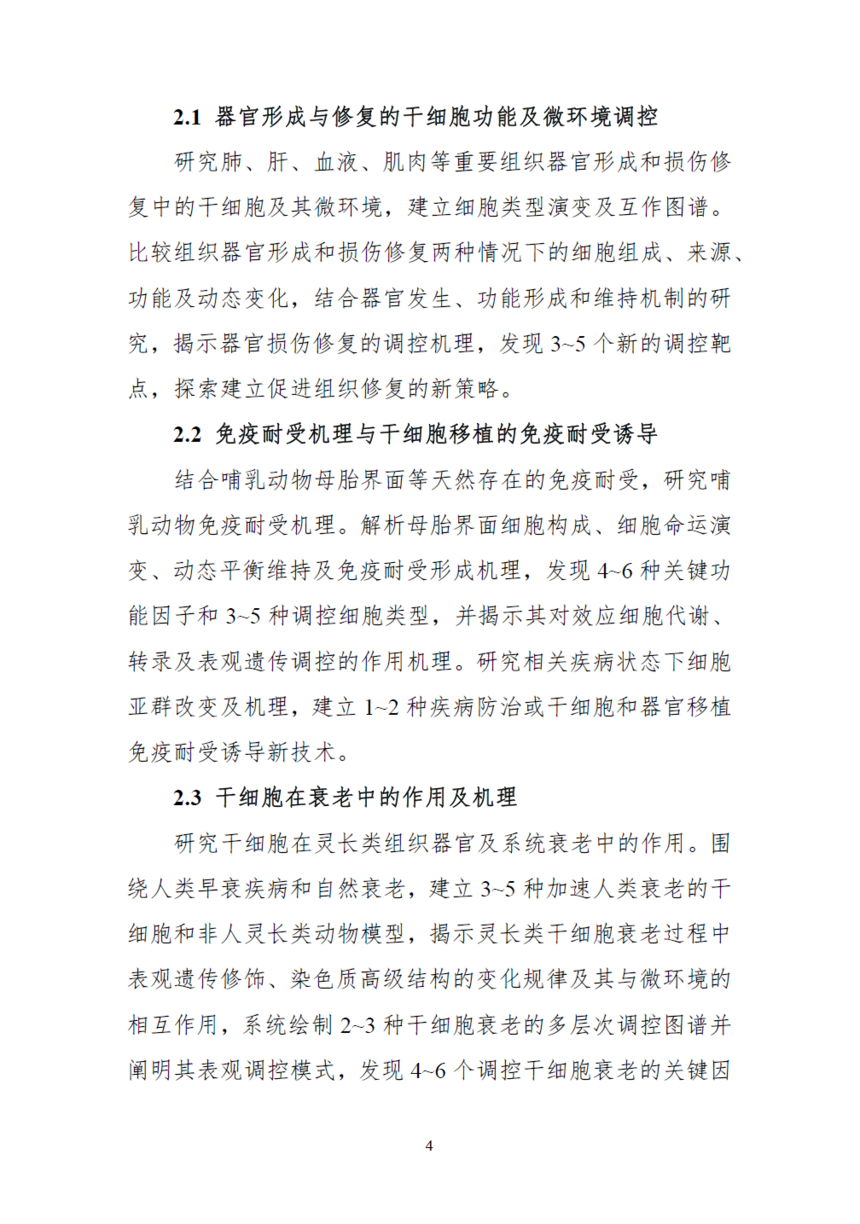 2.1 器官形成与修复的干细胞功能及微环境调控

研究肺、肝、血液、肌肉等重要组织器官形成和损伤修复中的干细胞及其微环境，建立细胞类型演变及互作图谱。比较组织器官形成和损伤修复两种情况下的细胞组成、来源、功能及动态变化，结合器官发生、功能形成和维持机制的研究，揭示器官损伤修复的调控机理，发现 3~5 个新的调控靶点，探索建立促进组织修复的新策略。

2.2 免疫耐受机理与干细胞移植的免疫耐受诱导

结合哺乳动物母胎界面等天然存在的免疫耐受，研究哺乳动物免疫耐受机理。解析母胎界面细胞构成、细胞命运演变、动态平衡维持及免疫耐受形成机理，发现 4~6 种关键功能因子和 3~5 种调控细胞类型，并揭示其对效应细胞代谢、转录及表观遗传调控的作用机理。研究相关疾病状态下细胞亚群改变及机理，建立 1~2 种疾病防治或干细胞和器官移植免疫耐受诱导新技术。

2.3 干细胞在衰老中的作用及机理

研究干细胞在灵长类组织器官及系统衰老中的作用。围绕人类早衰疾病和自然衰老，建立 3~5 种加速人类衰老的干细胞和非人灵长类动物模型，揭示灵长类干细胞衰老过程中表观遗传修饰、染色质高级结构的变化规律及其与微环境的相互作用，系统绘制 2~3 种干细胞衰老的多层次调控图谱并阐明其表观调控模式，发现 4~6 个调控干细胞衰老的关键因

4